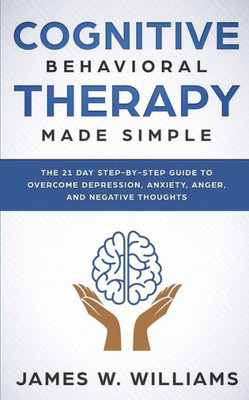 COGNITIVE
BEHAVIORAL
THERAPY
MADE SIMPLE

THE 21 DAY STEP-BY-STEP GUIDE TO OVERCOME DEPRESSION, ANXIETY, ANGER, AND NEGATIVE THOUGHTS

JAMES W. WILLIAMS